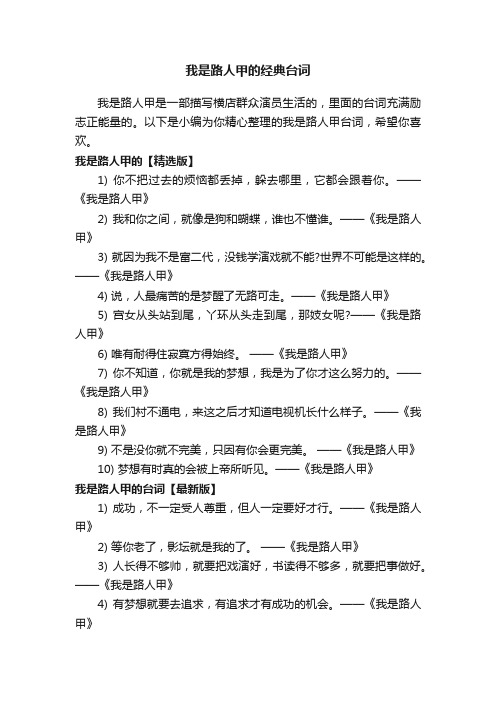 我是路人甲的经典台词

我是路人甲是一部描写横店群众演员生活的，里面的台词充满励志正能量的。以下是小编为你精心整理的我是路人甲台词，希望你喜欢。

我是路人甲的【精选版】

1) 你不把过去的烦恼都丢掉，躲去哪里，它都会跟着你。——《我是路人甲》

2) 我和你之间，就像是狗和蝴蝶，谁也不懂谁。——《我是路人甲》

3) 就因为我不是富二代，没钱学演戏就不能?世界不可能是这样的。——《我是路人甲》

4) 说，人最痛苦的是梦醒了无路可走。——《我是路人甲》

5) 宫女从头站到尾，丫环从头走到尾，那妓女呢?——《我是路人甲》

6) 唯有耐得住寂寞方得始终。 ——《我是路人甲》

7) 你不知道，你就是我的梦想，我是为了你才这么努力的。——《我是路人甲》

8) 我们村不通电，来这之后才知道电视机长什么样子。——《我是路人甲》

9) 不是没你就不完美，只因有你会更完美。 ——《我是路人甲》

10) 梦想有时真的会被上帝所听见。——《我是路人甲》

我是路人甲的台词【最新版】

1) 成功，不一定受人尊重，但人一定要好才行。——《我是路人甲》

2) 等你老了，影坛就是我的了。 ——《我是路人甲》

3) 人长得不够帅，就要把戏演好，书读得不够多，就要把事做好。——《我是路人甲》

4) 有梦想就要去追求，有追求才有成功的机会。——《我是路人甲》